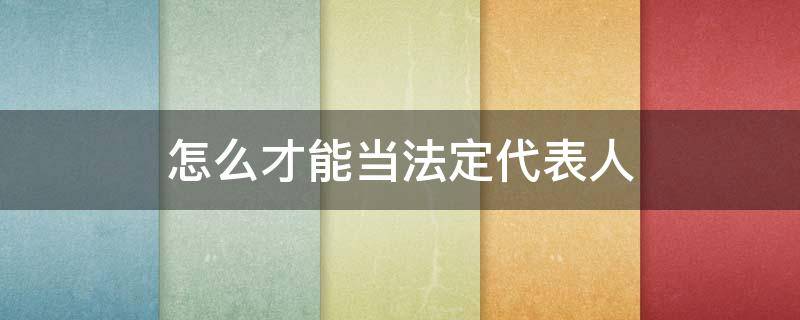 怎么才能当法定代表人